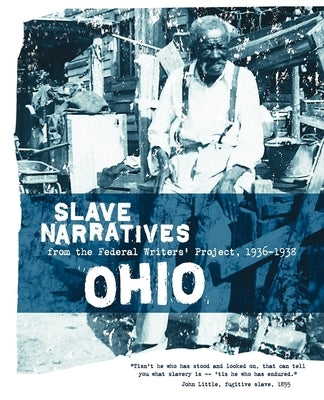 SLAVE NARRATIVES
from the Federal Writers' Project, 1936-1938
OHIO

"Tisn't he who has stood and looked on, that can tell you what slavery is -- 'tis he who has endured."
John Little, fugitive slave, 1855